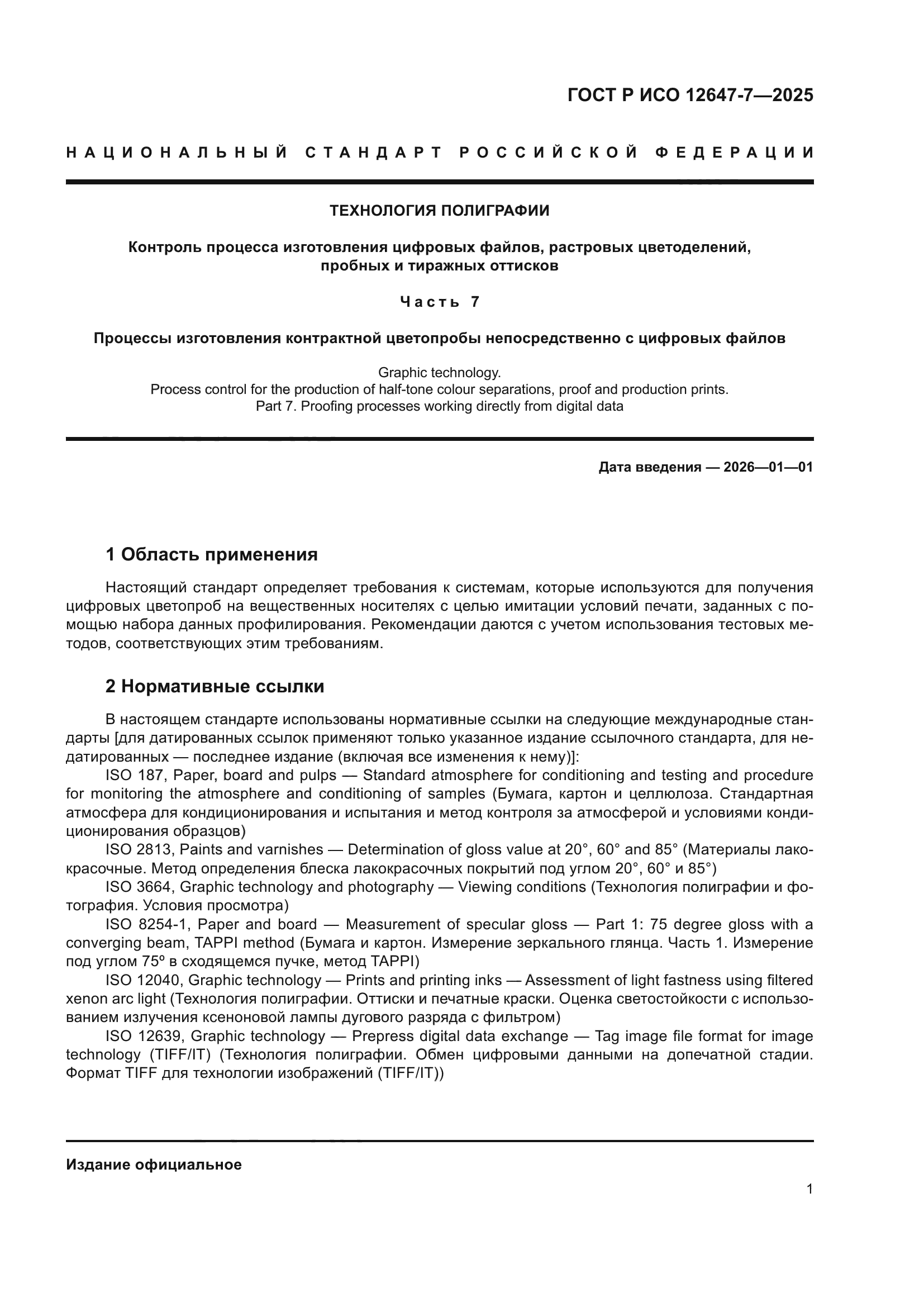 ГОСТ Р ИСО 12647-7—2025

НАЦИОНАЛЬНЫЙ СТАНДАРТ РОССИЙСКОЙ ФЕДЕРАЦИИ

ТЕХНОЛОГИЯ ПОЛИГРАФИИ

Контроль процесса изготовления цифровых файлов, растровых цветоделений, пробных и тиражных оттисков

Часть 7

Процессы изготовления контрактной цветопробы непосредственно с цифровых файлов

Graphic technology.
Process control for the production of half-tone colour separations, proof and production prints.
Part 7. Proofing processes working directly from digital data

Дата введения — 2026—01—01

1 Область применения

Настоящий стандарт определяет требования к системам, которые используются для получения цифровых цветопроб на вещественных носителях с целью имитации условий печати, заданных с помощью набора данных профилирования. Рекомендации даются с учетом использования тестовых методов, соответствующих этим требованиям.

2 Нормативные ссылки

В настоящем стандарте использованы нормативные ссылки на следующие международные стандарты [для датированных ссылок применяют только указанное издание ссылочного стандарта, для недатированных — последнее издание (включая все изменения к нему)]:

ISO 187, Paper, board and pulps — Standard atmosphere for conditioning and testing and procedure for monitoring the atmosphere and conditioning of samples (Бумага, картон и целлюлоза. Стандартная атмосфера для кондиционирования и испытания и метод контроля за атмосферой и условиями кондиционирования образцов)

ISO 2813, Paints and varnishes — Determination of gloss value at 20°, 60° and 85° (Материалы лакокрасочные. Метод определения блеска лакокрасочных покрытий под углом 20°, 60° и 85°)

ISO 3664, Graphic technology and photography — Viewing conditions (Технология полиграфии и фотография. Условия просмотра)

ISO 8254-1, Paper and board — Measurement of specular gloss — Part 1: 75 degree gloss with a converging beam, TAPPI method (Бумага и картон. Измерение зеркального глянца. Часть 1. Измерение под углом 75º в сходящемся пучке, метод TAPPI)

ISO 12040, Graphic technology — Prints and printing inks — Assessment of light fastness using filtered xenon arc light (Технология полиграфии. Оттиски и печатные краски. Оценка светостойкости с использованием излучения ксеноновой лампы дугового разряда с фильтром)

ISO 12639, Graphic technology — Prepress digital data exchange — Tag image file format for image technology (TIFF/IT) (Технология полиграфии. Обмен цифровыми данными на допечатной стадии. Формат TIFF для технологии изображений (TIFF/IT))

Издание официальное

1